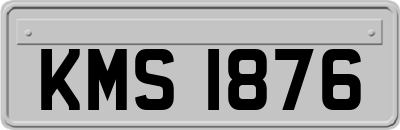 KMS 1876